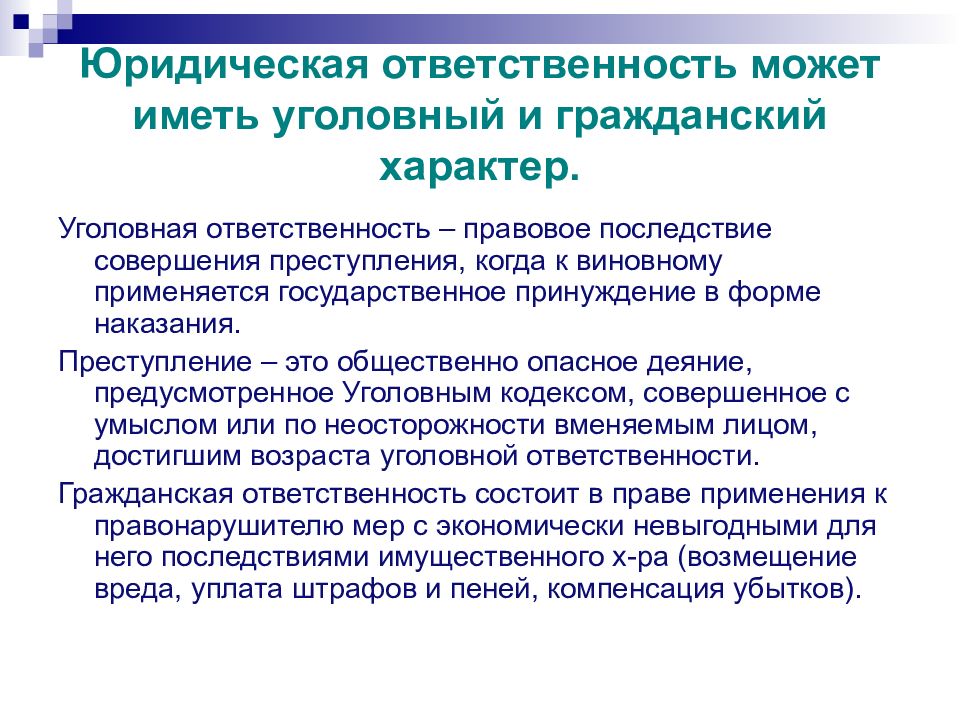 Юридическая ответственность может иметь уголовный и гражданский характер.

Уголовная ответственность – правовое последствие совершения преступления, когда к виновному применяется государственное принуждение в форме наказания.

Преступление – это общественно опасное деяние, предусмотренное Уголовным кодексом, совершенное с умыслом или по неосторожности вменяемым лицом, достигшим возраста уголовной ответственности.

Гражданская ответственность состоит в праве применения к правонарушителю мер с экономически невыгодными для него последствиями имущественного х-ра (возмещение вреда, уплата штрафов и пеней, компенсация убытков).